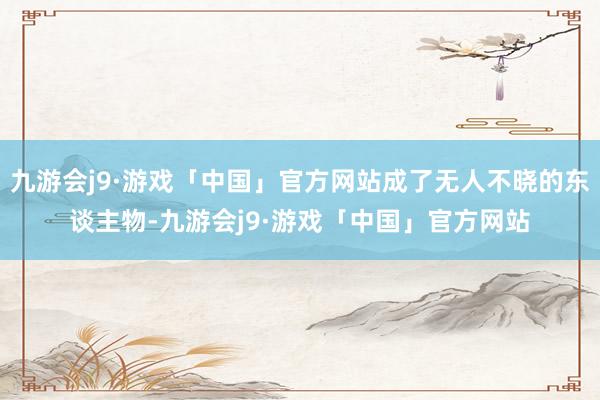 九游会j9·游戏「中国」官方网站成了无人不晓的东谈主物-九游会j9·游戏「中国」官方网站